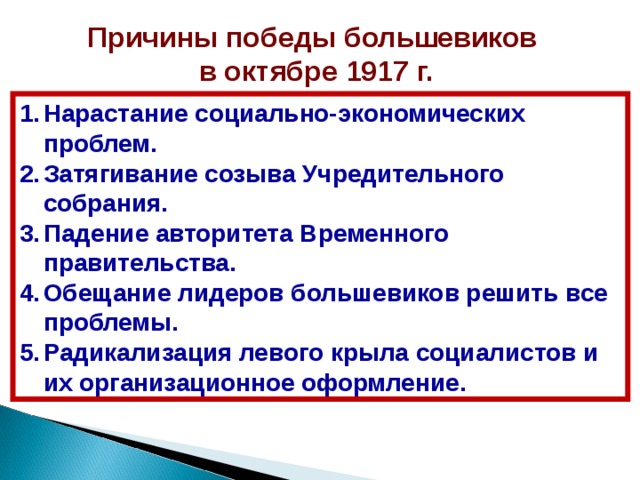 Причины победы большевиков в октябре 1917 г.

1. Нарастание социально-экономических проблем.
2. Затягивание созыва Учредительного собрания.
3. Падение авторитета Временного правительства.
4. Обещание лидеров большевиков решить все проблемы.
5. Радикализация левого крыла социалистов и их организационное оформление.